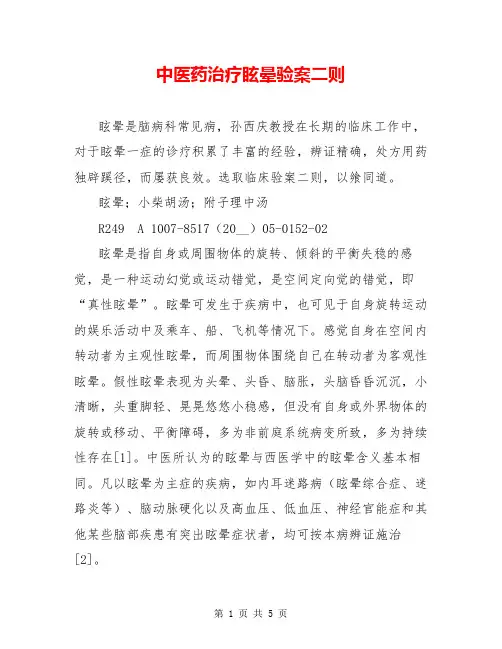 中医药治疗眩晕验案二则

眩晕是脑病科常见病，孙西庆教授在长期的临床工作中，对于眩晕一症的诊疗积累了丰富的经验，辨证精确，处方用药独辟蹊径，而屡获良效。选取临床验案二则，以飨同道。

眩晕；小柴胡汤；附子理中汤

R249 A 1007-8517（20__）05-0152-02

眩晕是指自身或周围物体的旋转、倾斜的平衡失稳的感觉，是一种运动幻觉或运动错觉，是空间定向觉的错觉，即“真性眩晕”。眩晕可发生于疾病中，也可见于自身旋转运动的娱乐活动中及乘车、船、飞机等情况下。感觉自身在空间内转动者为主观性眩晕，而周围物体围绕自己在转动者为客观性眩晕。假性眩晕表现为头晕、头昏、脑胀，头脑昏昏沉沉，小清晰，头重脚轻、晃晃悠悠小稳感，但没有自身或外界物体的旋转或移动、平衡障碍，多为非前庭系统病变所致，多为持续性存在[1]。中医所认为的眩晕与西医学中的眩晕含义基本相同。凡以眩晕为主症的疾病，如内耳迷路病（眩晕综合症、迷路炎等）、脑动脉硬化以及高血压、低血压、神经官能症和其他某些脑部疾患有突出眩晕症状者，均可按本病辨证施治[2]。

第 1 页 共 5 页